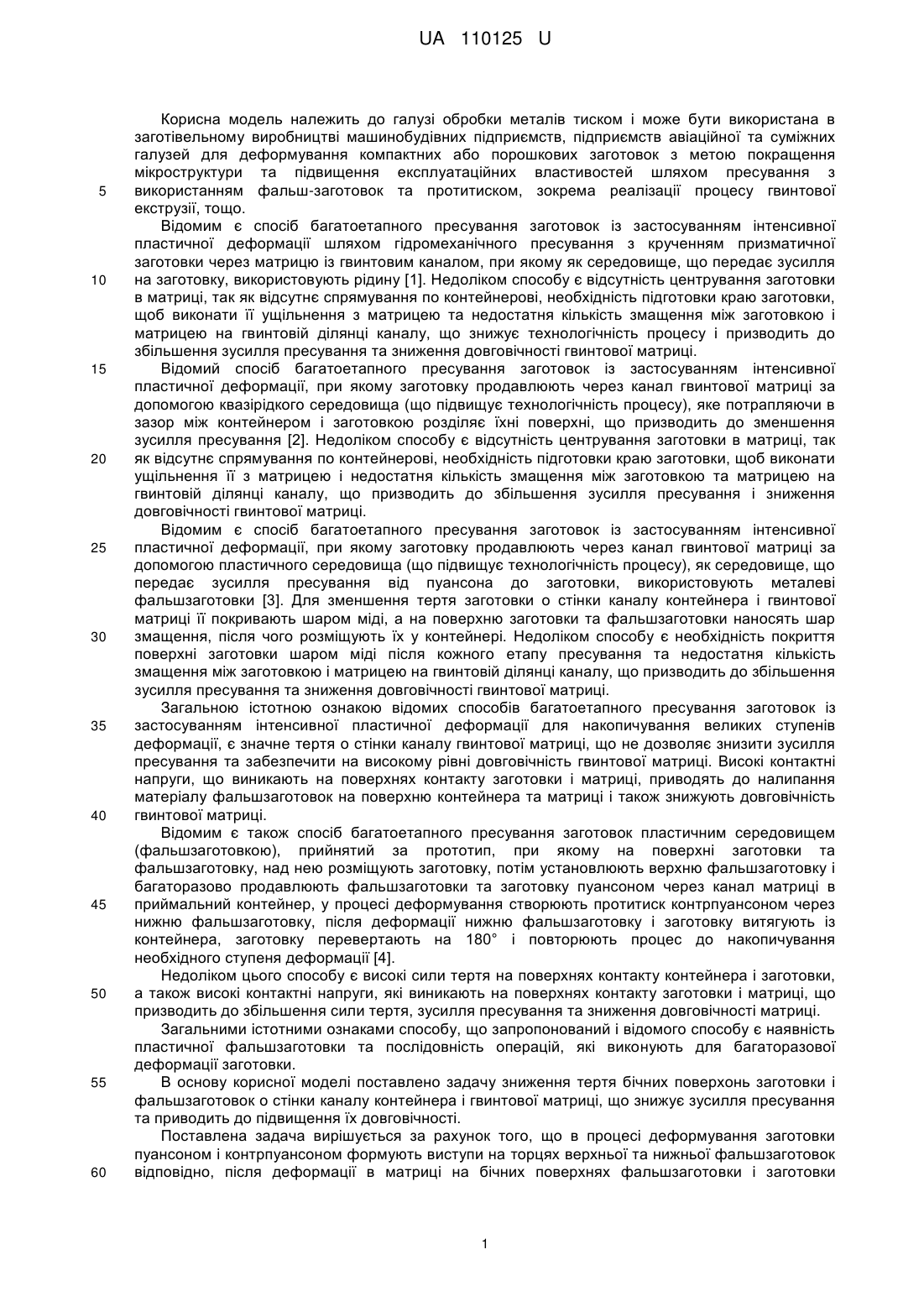 UA 110125 U

Корисна модель належить до галузі обробки металів тиском і може бути використана в заготівельному виробництві машинобудівних підприємств, підприємств авіаційної та суміжних галузей для деформування компактних або порошкових заготовок з метою покращення мікроструктури та підвищення експлуатаційних властивостей шляхом пресування з 5 використанням фальш-заготовок та протитиском, зокрема реалізації процесу гвинтової екструзії, тощо.

Відомим є спосіб багатоетапного пресування заготовок із застосуванням інтенсивної пластичної деформації шляхом гідромеханічного пресування з крученням призматичної заготовки через матрицю із гвинтовим каналом, при якому як середовище, що передає зусилля 10 на заготовку, використовують рідину [1]. Недоліком способу є відсутність центрування заготовки в матриці, так як відсутнє спрямування по контейнерові, необхідність підготовки краю заготовки, щоб виконати її ущільнення з матрицею та недостатня кількість змащення між заготовкою і матрицею на гвинтовій ділянці каналу, що знижує технологічність процесу і призводить до збільшення зусилля пресування та зниження довговічності гвинтової матриці.

15 Відомий спосіб багатоетапного пресування заготовок із застосуванням інтенсивної пластичної деформації, при якому заготовку продавлюють через канал гвинтової матриці за допомогою квазірідкого середовища (що підвищує технологічність процесу), яке потрапляючи в зазор між контейнером і заготовкою розділяє їхні поверхні, що призводить до зменшення зусилля пресування [2]. Недоліком способу є відсутність центрування заготовки в матриці, так 20 як відсутнє спрямування по контейнерові, необхідність підготовки краю заготовки, щоб виконати ущільнення її з матрицею і недостатня кількість змащення між заготовкою та матрицею на гвинтовій ділянці каналу, що призводить до збільшення зусилля пресування і зниження довговічності гвинтової матриці.

Відомим є спосіб багатоетапного пресування заготовок із застосуванням інтенсивної 25 пластичної деформації, при якому заготовку продавлюють через канал гвинтової матриці за допомогою пластичного середовища (що підвищує технологічність процесу), як середовище, що передає зусилля пресування від пуансона до заготовки, використовують металеві фальшзаготовки [3]. Для зменшення тертя заготовки о стінки каналу контейнера і гвинтової матриці її покривають шаром міді, а на поверхню заготовки та фальшзаготовки наносять шар 30 змащення, після чого розміщують їх у контейнері. Недоліком способу є необхідність покриття поверхні заготовки шаром міді після кожного етапу пресування та недостатня кількість змащення між заготовкою і матрицею на гвинтовій ділянці каналу, що призводить до збільшення зусилля пресування та зниження довговічності гвинтової матриці.

Загальною істотною ознакою відомих способів багатоетапного пресування заготовок із 35 застосуванням інтенсивної пластичної деформації для накопичування великих ступенів деформації, є значне тертя о стінки каналу гвинтової матриці, що не дозволяє знизити зусилля пресування та забезпечити на високому рівні довговічність гвинтової матриці. Високі контактні напруги, що виникають на поверхнях контакту заготовки і матриці, приводять до налипання матеріалу фальшзаготовок на поверхню контейнера та матриці і також знижують довговічність 40 гвинтової матриці.

Відомим є також спосіб багатоетапного пресування заготовок пластичним середовищем (фальшзаготовкою), прийнятий за прототип, при якому на поверхні заготовки та фальшзаготовку, над нею розміщують заготовку, потім установлюють верхню фальшзаготовку і багаторазово продавлюють фальшзаготовки та заготовку пуансоном через канал матриці в 45 приймальний контейнер, у процесі деформування створюють протитиск контрпуансоном через нижню фальшзаготовку, після деформації нижню фальшзаготовку і заготовку витягують із контейнера, заготовку перевертають на 180° і повторюють процес до накопичування необхідного ступеня деформації [4].

Недоліком цього способу є високі сили тертя на поверхнях контакту контейнера і заготовки, 50 а також високі контактні напруги, які виникають на поверхнях контакту заготовки і матриці, що призводить до збільшення сили тертя, зусилля пресування та зниження довговічності матриці.

Загальними істотними ознаками способу, що запропонований і відомого способу є наявність пластичної фальшзаготовки та послідовність операцій, які виконують для багаторазової деформації заготовки.

55 В основу корисної моделі поставлено задачу зниження тертя бічних поверхонь заготовки і фальшзаготовок о стінки каналу контейнера і гвинтової матриці, що знижує зусилля пресування та приводить до підвищення їх довговічності.

Поставлена задача вирішується за рахунок того, що в процесі деформування заготовки пуансоном і контрпуансоном формують виступи на торцях верхньої та нижньої фальшзаготовок 60 відповідно, після деформації в матриці на бічних поверхнях фальшзаготовки і заготовки

1